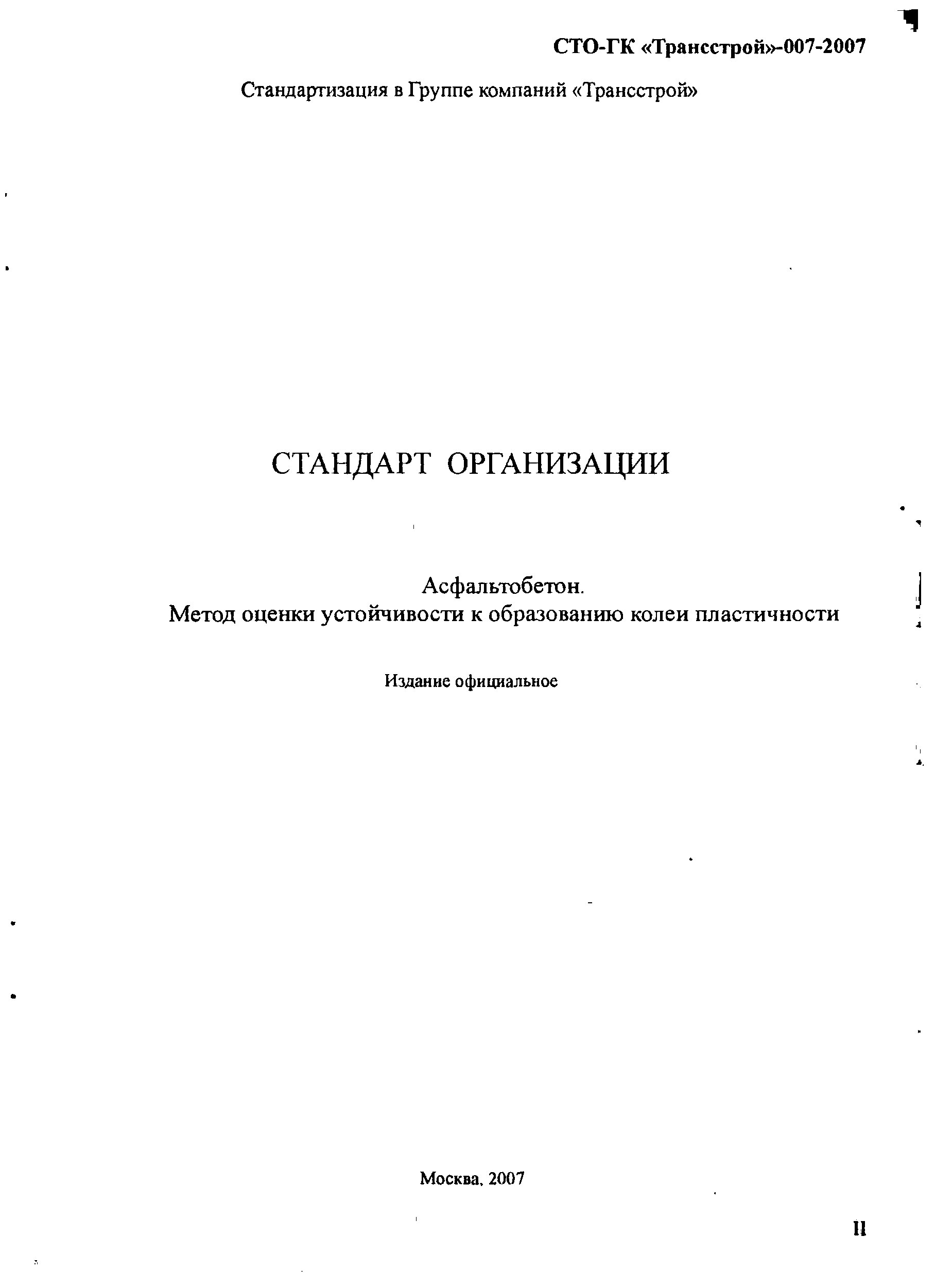 СТО-ГК «Трансстрой»-007-2007

Стандартизация в Группе компаний «Трансстрой»

СТАНДАРТ ОРГАНИЗАЦИИ

Асфальтобетон.
Метод оценки устойчивости к образованию колеи пластичности

Издание официальное

Москва, 2007

II